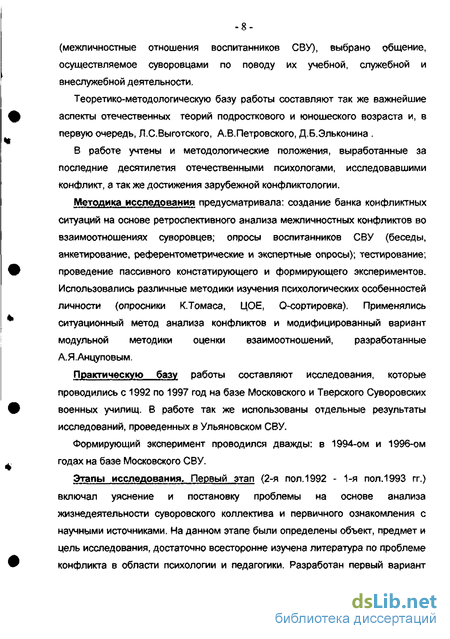 - 8 -

(межличностные отношения воспитанников СВУ), выбрано общение, осуществляемое суворовцами по поводу их учебной, служебной и внеслужебной деятельности.

Теоретико-методологическую базу работы составляют так же важнейшие аспекты отечественных теорий подросткового и юношеского возраста и, в первую очередь, Л.С.Выготского, А.В.Петровского, Д.Б.Эльконина .

В работе учтены и методологические положения, выработанные за последние десятилетия отечественными психологами, исследовавшими конфликт, а так же достижения зарубежной конфликтологии.

Методика исследования предусматривала: создание банка конфликтных ситуаций на основе ретроспективного анализа межличностных конфликтов во взаимоотношениях суворовцев; опросы воспитанников СВУ (беседы, анкетирование, референтометрические и экспертные опросы); тестирование; проведение пассивного констатирующего и формирующего экспериментов. Использовались различные методики изучения психологических особенностей личности (опросники К.Томаса, ЦОЕ, Q-сортировка). Применялись ситуационный метод анализа конфликтов и модифицированный вариант модульной методики оценки взаимоотношений, разработанные А.Я.Анцуповым.

Практическую базу работы составляют исследования, которые проводились с 1992 по 1997 год на базе Московского и Тверского Суворовских военных училищ. В работе так же использованы отдельные результаты исследований, проведенных в Ульяновском СВУ.

Формирующий эксперимент проводился дважды: в 1994-ом и 1996-ом годах на базе Московского СВУ.

Этапы исследования. Первый этап (2-я пол.1992 - 1-я пол.1993 гг.) включал уяснение и постановку проблемы на основе анализа жизнедеятельности суворовского коллектива и первичного ознакомления с научными источниками. На данном этапе были определены объект, предмет и цель исследования, достаточно всесторонне изучена литература по проблеме конфликта в области психологии и педагогики. Разработан первый вариант

dsLib.net
библиотека диссертаций